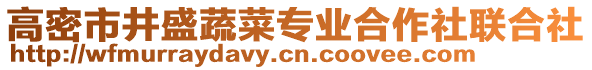 高密市井盛蔬菜专业合作社联合社
http://wfmurraydavy.cn.coovee.com